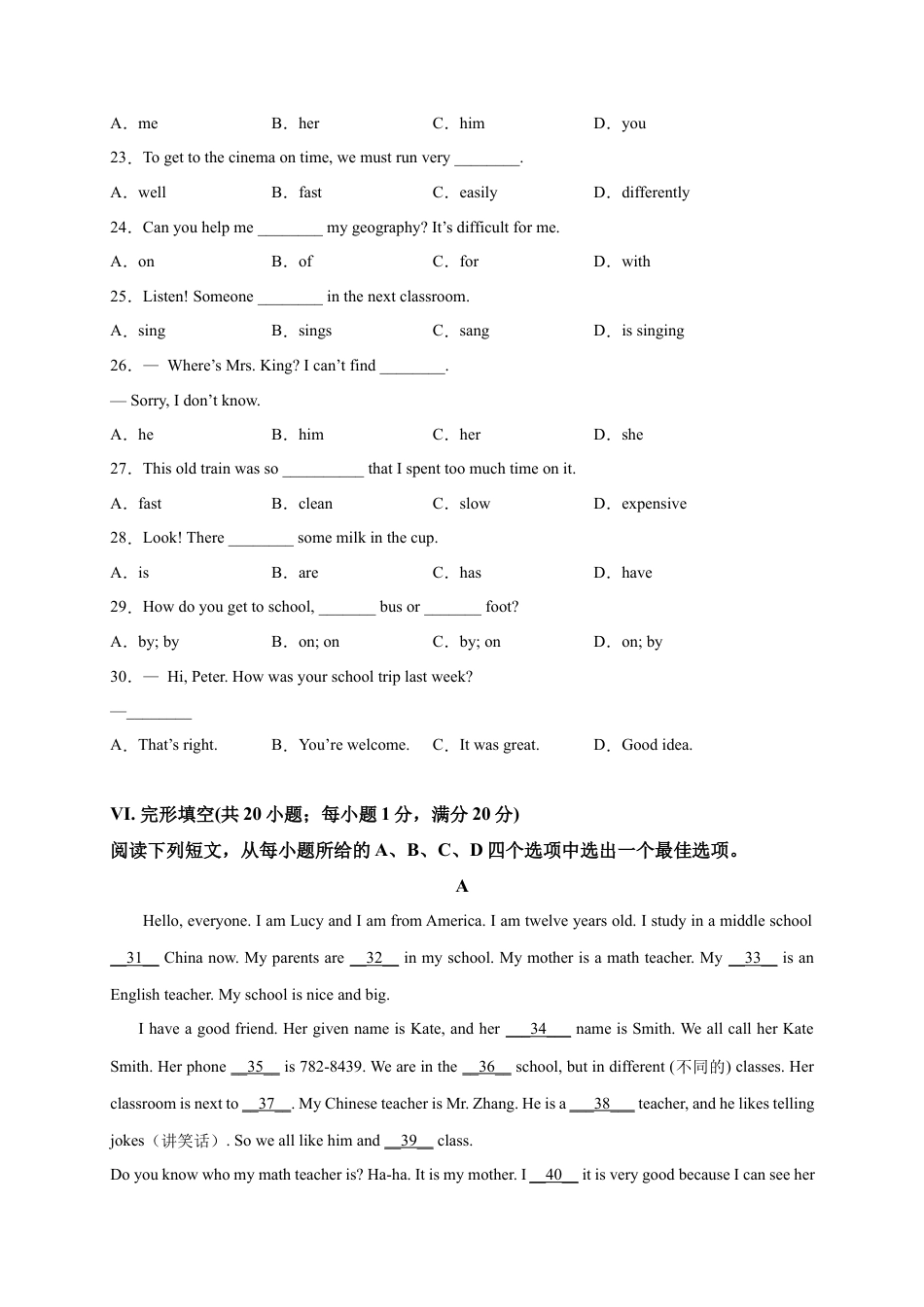 A．me　　B．her　　C．him　　D．you

23．To get to the cinema on time, we must run very ________.

A．well　　B．fast　　C．easily　　D．differently

24．Can you help me ________ my geography? It's difficult for me.

A．on　　B．of　　C．for　　D．with

25．Listen! Someone ________ in the next classroom.

A．sing　　B．sings　　C．sang　　D．is singing

26．— Where's Mrs. King? I can't find ________.

— Sorry, I don't know.

A．he　　B．him　　C．her　　D．she

27．This old train was so __________ that I spent too much time on it.

A．fast　　B．clean　　C．slow　　D．expensive

28．Look! There ________ some milk in the cup.

A．is　　B．are　　C．has　　D．have

29．How do you get to school, _______ bus or _______ foot?

A．by; by　　B．on; on　　C．by; on　　D．on; by

30．— Hi, Peter. How was your school trip last week?

—________

A．That's right.　　B．You're welcome.　　C．It was great.　　D．Good idea.

VI. 完形填空(共 20 小题；每小题 1 分，满分 20 分)
阅读下列短文，从每小题所给的 A、B、C、D 四个选项中选出一个最佳选项。

A

Hello, everyone. I am Lucy and I am from America. I am twelve years old. I study in a middle school __31__ China now. My parents are __32__ in my school. My mother is a math teacher. My __33__ is an English teacher. My school is nice and big.

I have a good friend. Her given name is Kate, and her ___34___ name is Smith. We all call her Kate Smith. Her phone __35__ is 782-8439. We are in the __36__ school, but in different (不同的) classes. Her classroom is next to __37__. My Chinese teacher is Mr. Zhang. He is a ___38___ teacher, and he likes telling jokes（讲笑话）. So we all like him and __39__ class.

Do you know who my math teacher is? Ha-ha. It is my mother. I __40__ it is very good because I can see her